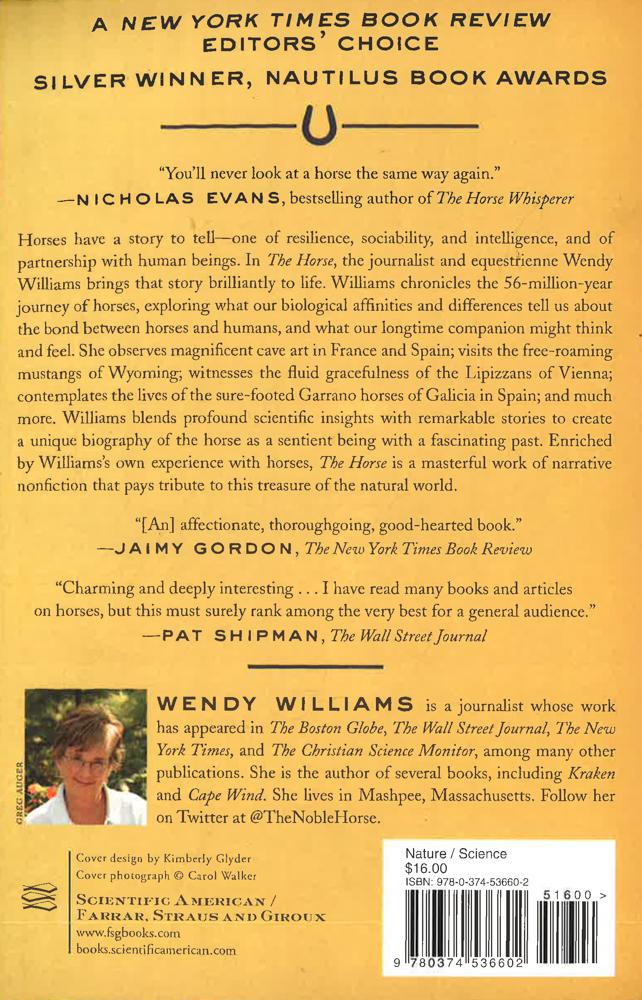 A NEW YORK TIMES BOOK REVIEW EDITORS' CHOICE

SILVER WINNER, NAUTILUS BOOK AWARDS

"You'll never look at a horse the same way again."
—NICHOLAS EVANS, bestselling author of The Horse Whisperer

Horses have a story to tell—one of resilience, sociability, and intelligence, and of partnership with human beings. In The Horse, the journalist and equestrienne Wendy Williams brings that story brilliantly to life. Williams chronicles the 56-million-year journey of horses, exploring what our biological affinities and differences tell us about the bond between horses and humans, and what our longtime companion might think and feel. She observes magnificent cave art in France and Spain; visits the free-roaming mustangs of Wyoming; witnesses the fluid gracefulness of the Lipizzans of Vienna; contemplates the lives of the sure-footed Garrano horses of Galicia in Spain; and much more. Williams blends profound scientific insights with remarkable stories to create a unique biography of the horse as a sentient being with a fascinating past. Enriched by Williams's own experience with horses, The Horse is a masterful work of narrative nonfiction that pays tribute to this treasure of the natural world.

"[An] affectionate, thoroughgoing, good-hearted book."
—JAIMY GORDON, The New York Times Book Review

"Charming and deeply interesting . . . I have read many books and articles on horses, but this must surely rank among the very best for a general audience."
—PAT SHIPMAN, The Wall Street Journal

GREG AUGER

WENDY WILLIAMS is a journalist whose work has appeared in The Boston Globe, The Wall Street Journal, The New York Times, and The Christian Science Monitor, among many other publications. She is the author of several books, including Kraken and Cape Wind. She lives in Mashpee, Massachusetts. Follow her on Twitter at @TheNobleHorse.

Cover design by Kimberly Glyder
Cover photograph © Carol Walker

SCIENTIFIC AMERICAN / FARRAR, STRAUS AND GIROUX
www.fsgbooks.com
books.scientificamerican.com

Nature / Science
$16.00
ISBN: 978-0-374-53660-2

51600 >

9 780374 536602